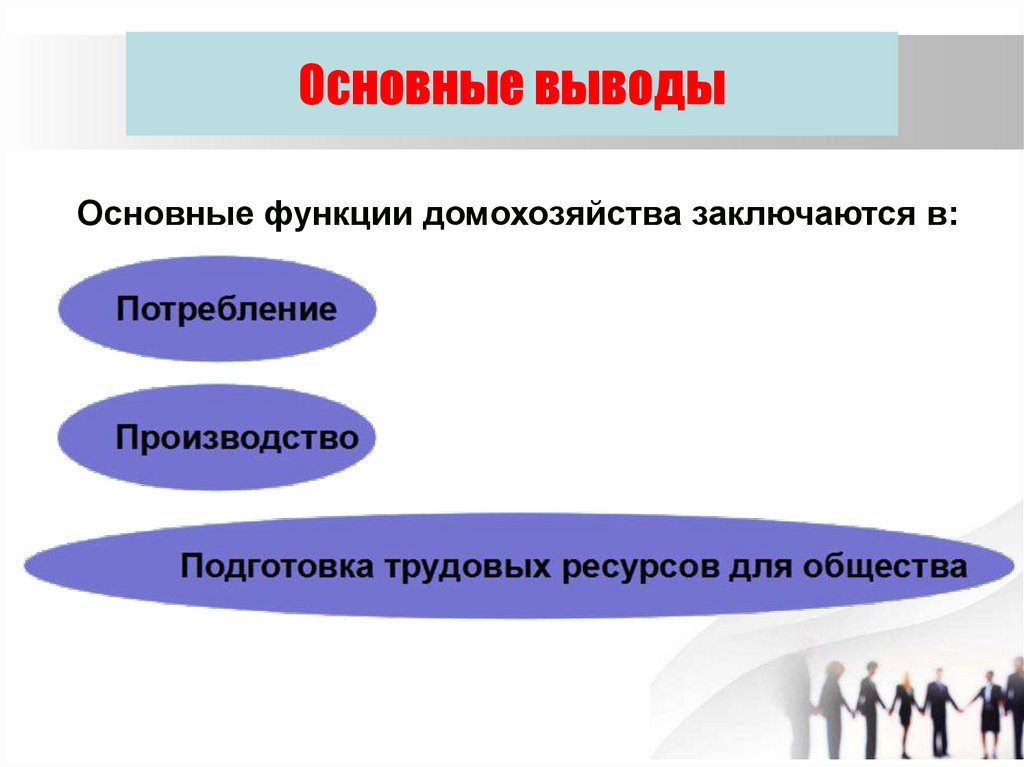 Основные выводы

Основные функции домохозяйства заключаются в:

Потребление

Производство

Подготовка трудовых ресурсов для общества